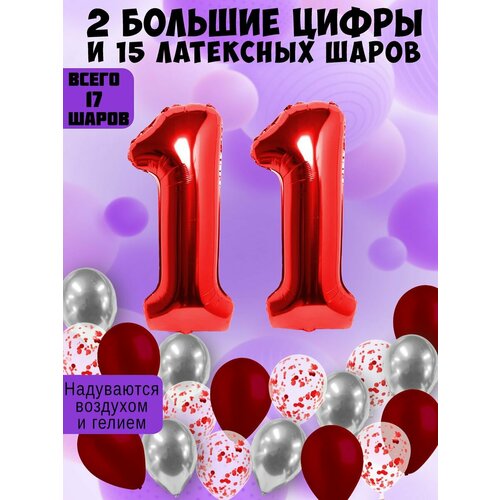 2 БОЛЬШИЕ ЦИФРЫ
И 15 ЛАТЕКСНЫХ ШАРОВ

ВСЕГО
17
ШАРОВ

11

Надуваются
воздухом
и гелием